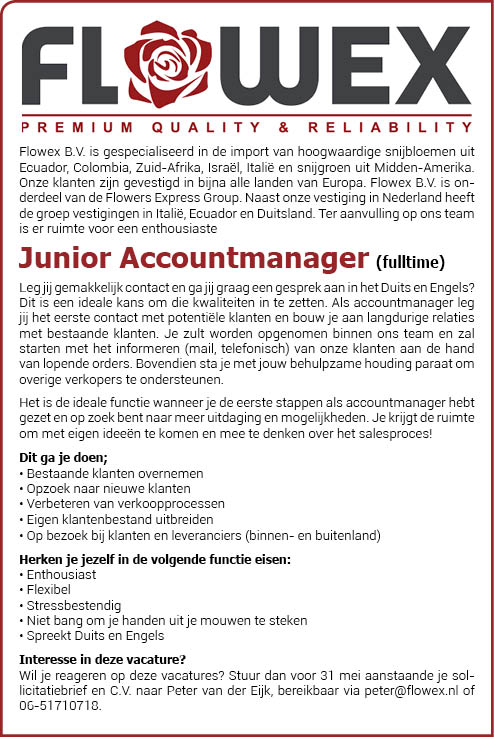 FLOWEX

PREMIUM QUALITY & RELIABILITY

Flowex B.V. is gespecialiseerd in de import van hoogwaardige snijbloemen uit Ecuador, Colombia, Zuid-Afrika, Israël, Italië en snijgroen uit Midden-Amerika. Onze klanten zijn gevestigd in bijna alle landen van Europa. Flowex B.V. is onderdeel van de Flowers Express Group. Naast onze vestiging in Nederland heeft de groep vestigingen in Italië, Ecuador en Duitsland. Ter aanvulling op ons team is er ruimte voor een enthousiaste

Junior Accountmanager (fulltime)

Leg jij gemakkelijk contact en ga jij graag een gesprek aan in het Duits en Engels? Dit is een ideale kans om die kwaliteiten in te zetten. Als accountmanager leg jij het eerste contact met potentiële klanten en bouw je aan langdurige relaties met bestaande klanten. Je zult worden opgenomen binnen ons team en zal starten met het informeren (mail, telefonisch) van onze klanten aan de hand van lopende orders. Bovendien sta je met jouw behulpzame houding paraat om overige verkopers te ondersteunen.

Het is de ideale functie wanneer je de eerste stappen als accountmanager hebt gezet en op zoek bent naar meer uitdaging en mogelijkheden. Je krijgt de ruimte om met eigen ideeën te komen en mee te denken over het salesproces!

Dit ga je doen;
• Bestaande klanten overnemen
• Opzoek naar nieuwe klanten
• Verbeteren van verkoopprocessen
• Eigen klantenbestand uitbreiden
• Op bezoek bij klanten en leveranciers (binnen- en buitenland)

Herken je jezelf in de volgende functie eisen:
• Enthousiast
• Flexibel
• Stressbestendig
• Niet bang om je handen uit je mouwen te steken
• Spreekt Duits en Engels

Interesse in deze vacature?
Wil je reageren op deze vacatures? Stuur dan voor 31 mei aanstaande je sollicitatiebrief en C.V. naar Peter van der Eijk, bereikbaar via peter@flowex.nl of 06-51710718.